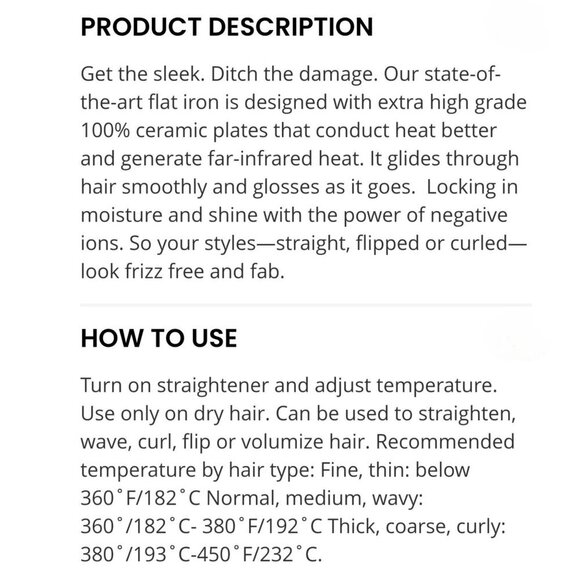 PRODUCT DESCRIPTION

Get the sleek. Ditch the damage. Our state-of-the-art flat iron is designed with extra high grade 100% ceramic plates that conduct heat better and generate far-infrared heat. It glides through hair smoothly and glosses as it goes. Locking in moisture and shine with the power of negative ions. So your styles—straight, flipped or curled—look frizz free and fab.

HOW TO USE

Turn on straightener and adjust temperature. Use only on dry hair. Can be used to straighten, wave, curl, flip or volumize hair. Recommended temperature by hair type: Fine, thin: below 360˚F/182˚C Normal, medium, wavy: 360˚/182˚C- 380˚F/192˚C Thick, coarse, curly: 380˚/193˚C-450˚F/232˚C.